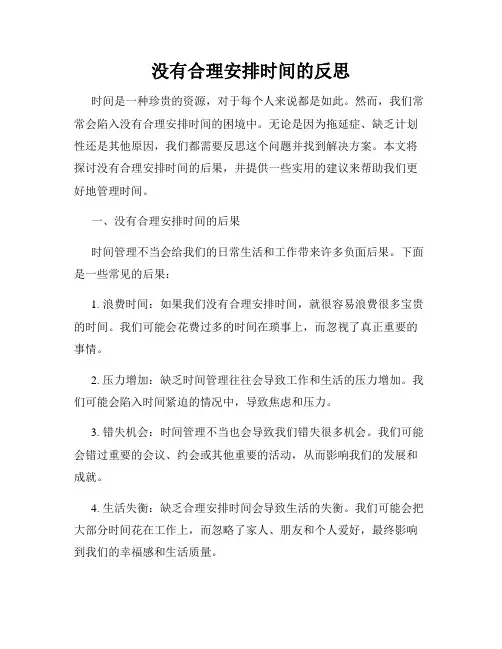 没有合理安排时间的反思

时间是一种珍贵的资源，对于每个人来说都是如此。然而，我们常常会陷入没有合理安排时间的困境中。无论是因为拖延症、缺乏计划性还是其他原因，我们都需要反思这个问题并找到解决方案。本文将探讨没有合理安排时间的后果，并提供一些实用的建议来帮助我们更好地管理时间。

一、没有合理安排时间的后果

时间管理不当会给我们的日常生活和工作带来许多负面后果。下面是一些常见的后果：

1. 浪费时间：如果我们没有合理安排时间，就很容易浪费很多宝贵的时间。我们可能会花费过多的时间在琐事上，而忽视了真正重要的事情。

2. 压力增加：缺乏时间管理往往会导致工作和生活的压力增加。我们可能会陷入时间紧迫的情况中，导致焦虑和压力。

3. 错失机会：时间管理不当也会导致我们错失很多机会。我们可能会错过重要的会议、约会或其他重要的活动，从而影响我们的发展和成就。

4. 生活失衡：缺乏合理安排时间会导致生活的失衡。我们可能会把大部分时间花在工作上，而忽略了家人、朋友和个人爱好，最终影响到我们的幸福感和生活质量。